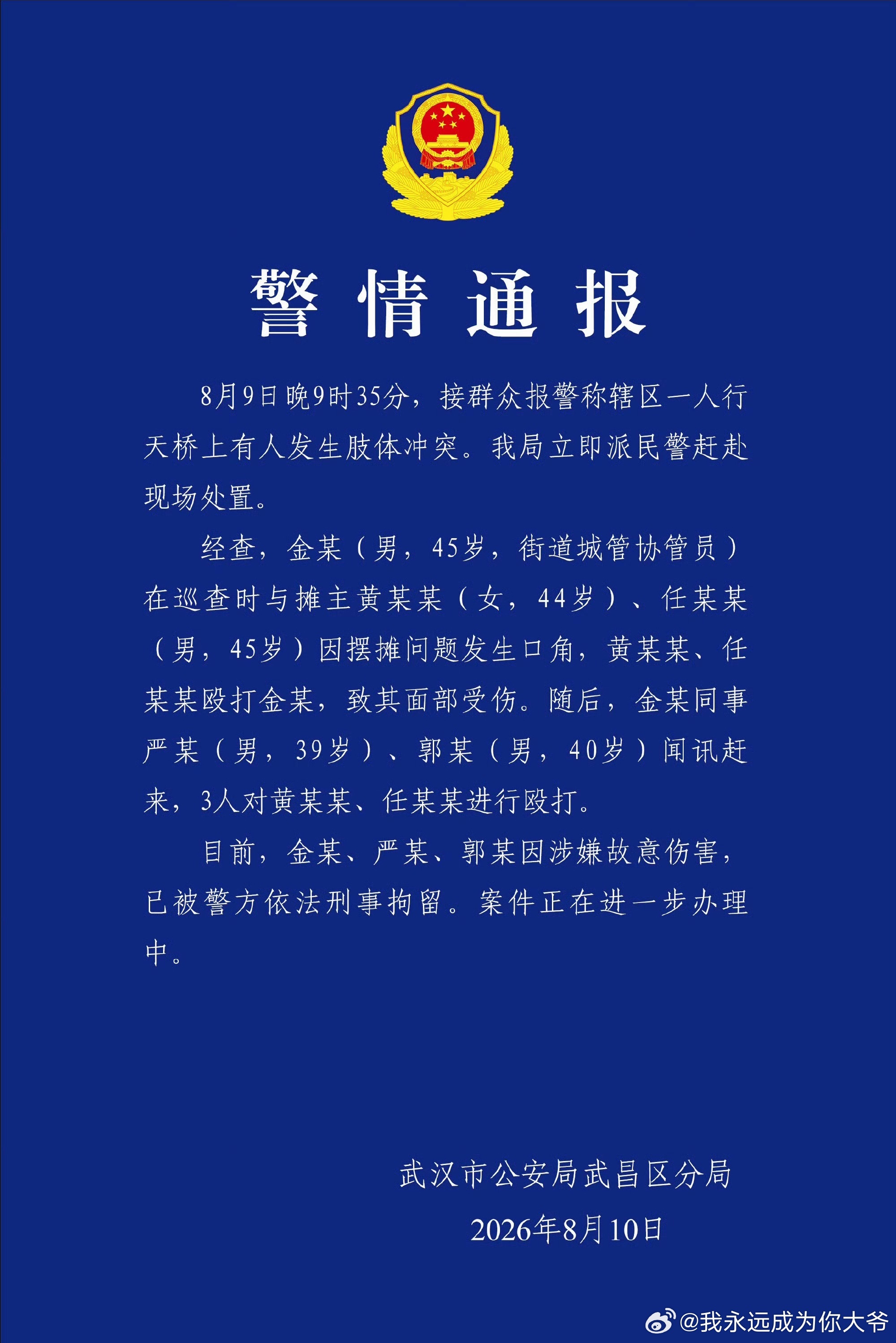 警情通报

8月9日晚9时35分，接群众报警称辖区一人行天桥上有人发生肢体冲突。我局立即派民警赶赴现场处置。

经查，金某（男，45岁，街道城管协管员）在巡查时与摊主黄某某（女，44岁）、任某某（男，45岁）因摆摊问题发生口角，黄某某、任某某殴打金某，致其面部受伤。随后，金某同事严某（男，39岁）、郭某（男，40岁）闻讯赶来，3人对黄某某、任某某进行殴打。

目前，金某、严某、郭某因涉嫌故意伤害，已被警方依法刑事拘留。案件正在进一步办理中。

武汉市公安局武昌区分局
2026年8月10日

@我永远成为你大爷